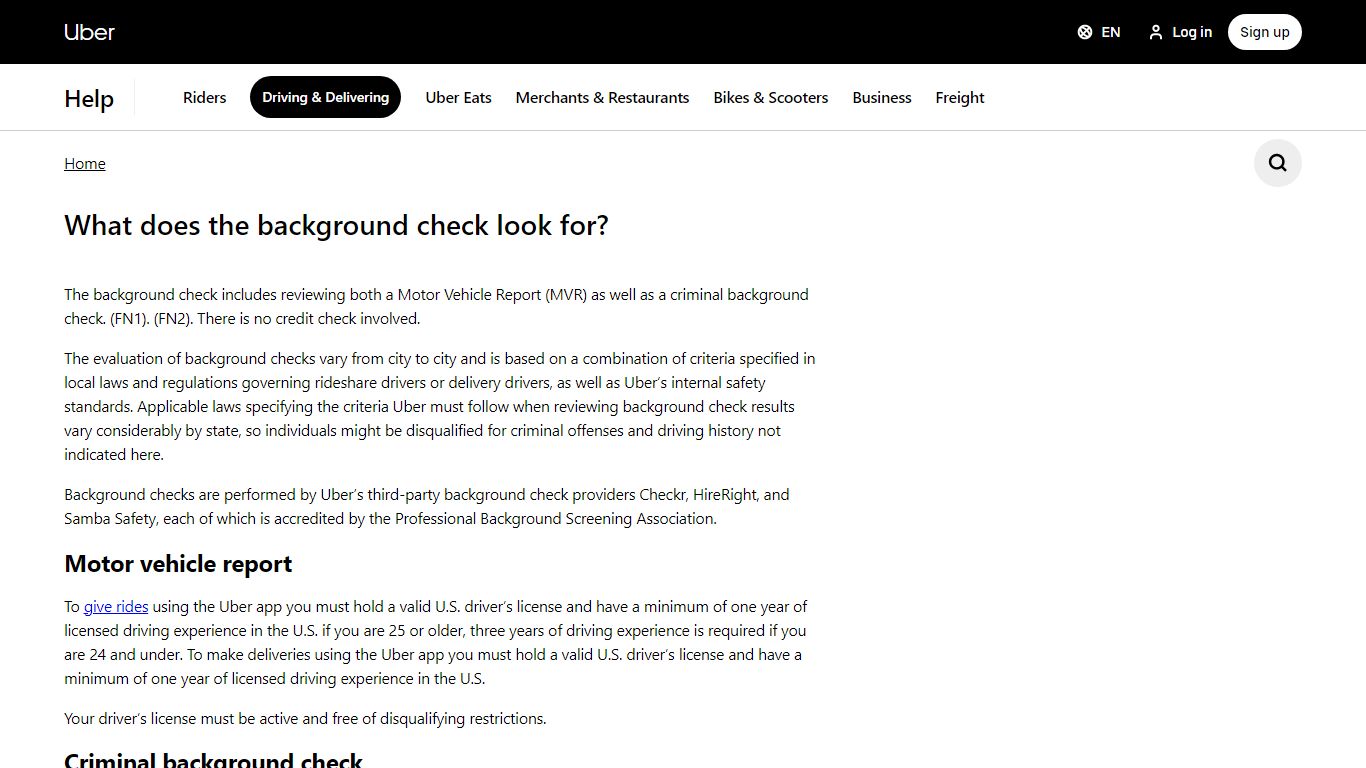 Uber

EN Log in Sign up

Help Riders Driving & Delivering Uber Eats Merchants & Restaurants Bikes & Scooters Business Freight

Home

What does the background check look for?

The background check includes reviewing both a Motor Vehicle Report (MVR) as well as a criminal background check. (FN1). (FN2). There is no credit check involved.

The evaluation of background checks vary from city to city and is based on a combination of criteria specified in local laws and regulations governing rideshare drivers or delivery drivers, as well as Uber's internal safety standards. Applicable laws specifying the criteria Uber must follow when reviewing background check results vary considerably by state, so individuals might be disqualified for criminal offenses and driving history not indicated here.

Background checks are performed by Uber's third-party background check providers Checkr, HireRight, and Samba Safety, each of which is accredited by the Professional Background Screening Association.

Motor vehicle report

To give rides using the Uber app you must hold a valid U.S. driver's license and have a minimum of one year of licensed driving experience in the U.S. if you are 25 or older, three years of driving experience is required if you are 24 and under. To make deliveries using the Uber app you must hold a valid U.S. driver's license and have a minimum of one year of licensed driving experience in the U.S.

Your driver's license must be active and free of disqualifying restrictions.

Criminal background check